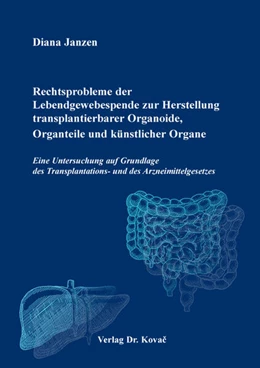 Diana Janzen

Rechtsprobleme der Lebendgewebespende zur Herstellung transplantierbarer Organoide, Organteile und künstlicher Organe

Eine Untersuchung auf Grundlage des Transplantations- und des Arzneimittelgesetzes

Verlag Dr. Kovač